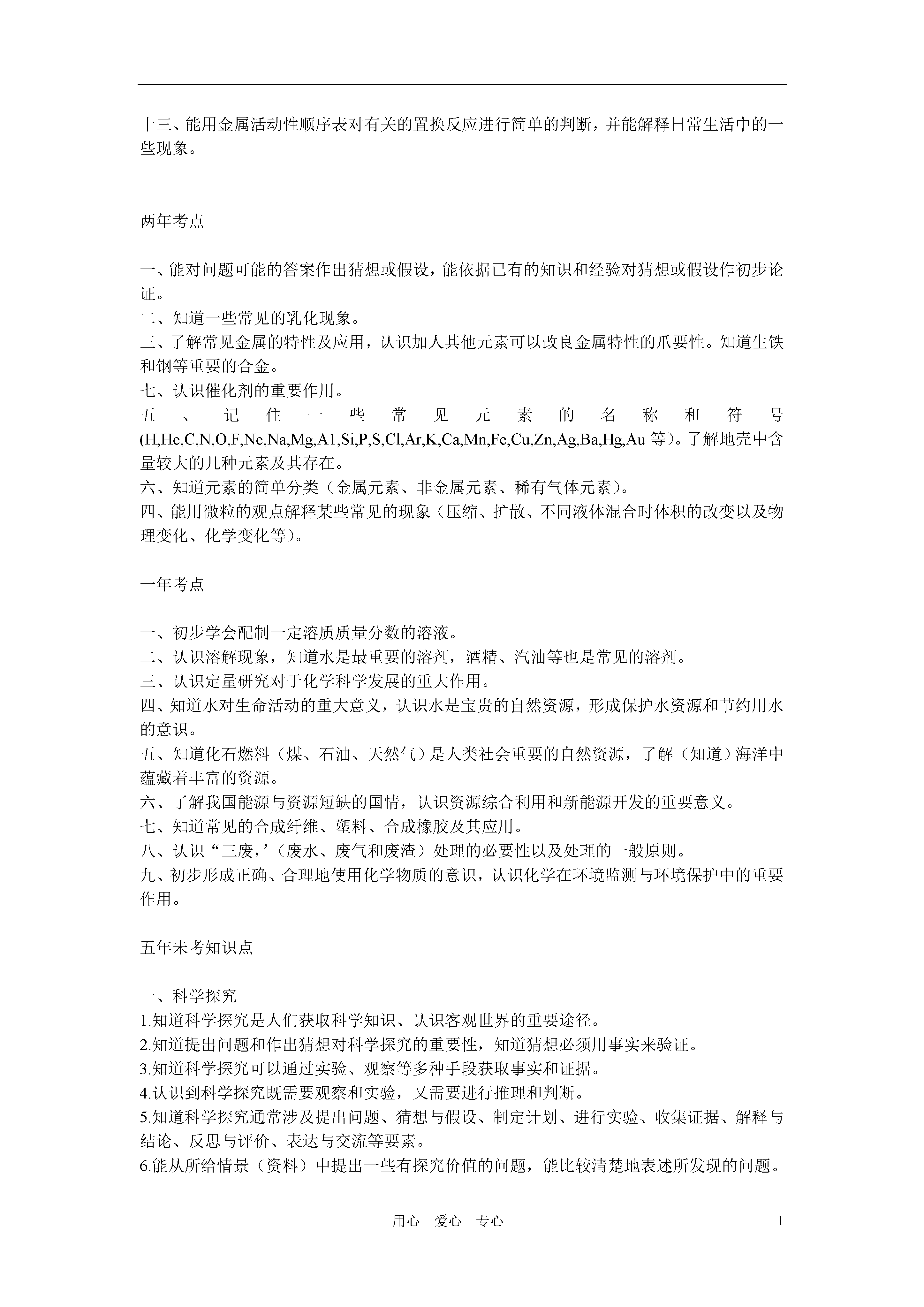 十三、能用金属活动性顺序表对有关的置换反应进行简单的判断，并能解释日常生活中的一些现象。

两年考点

一、能对问题可能的答案作出猜想或假设，能依据已有的知识和经验对猜想或假设作初步论证。
二、知道一些常见的乳化现象。
三、了解常见金属的特性及应用，认识加人其他元素可以改良金属特性的爪要性。知道生铁和钢等重要的合金。
七、认识催化剂的重要作用。
五、记住一些常见元素的名称和符号(H,He,C,N,O,F,Ne,Na,Mg,A1,Si,P,S,Cl,Ar,K,Ca,Mn,Fe,Cu,Zn,Ag,Ba,Hg,Au 等)。了解地壳中含量较大的几种元素及其存在。
六、知道元素的简单分类（金属元素、非金属元素、稀有气体元素）。
四、能用微粒的观点解释某些常见的现象（压缩、扩散、不同液体混合时体积的改变以及物理变化、化学变化等）。

一年考点

一、初步学会配制一定溶质质量分数的溶液。
二、认识溶解现象，知道水是最重要的溶剂，酒精、汽油等也是常见的溶剂。
三、认识定量研究对于化学科学发展的重大作用。
四、知道水对生命活动的重大意义，认识水是宝贵的自然资源，形成保护水资源和节约用水的意识。
五、知道化石燃料（煤、石油、天然气）是人类社会重要的自然资源，了解（知道）海洋中蕴藏着丰富的资源。
六、了解我国能源与资源短缺的国情，认识资源综合利用和新能源开发的重要意义。
七、知道常见的合成纤维、塑料、合成橡胶及其应用。
八、认识“三废，’（废水、废气和废渣）处理的必要性以及处理的一般原则。
九、初步形成正确、合理地使用化学物质的意识，认识化学在环境监测与环境保护中的重要作用。

五年未考知识点

一、科学探究
1.知道科学探究是人们获取科学知识、认识客观世界的重要途径。
2.知道提出问题和作出猜想对科学探究的重要性，知道猜想必须用事实来验证。
3.知道科学探究可以通过实验、观察等多种手段获取事实和证据。
4.认识到科学探究既需要观察和实验，又需要进行推理和判断。
5.知道科学探究通常涉及提出问题、猜想与假设、制定计划、进行实验、收集证据、解释与结论、反思与评价、表达与交流等要素。
6.能从所给情景（资料）中提出一些有探究价值的问题，能比较清楚地表述所发现的问题。

用心 爱心 专心 1